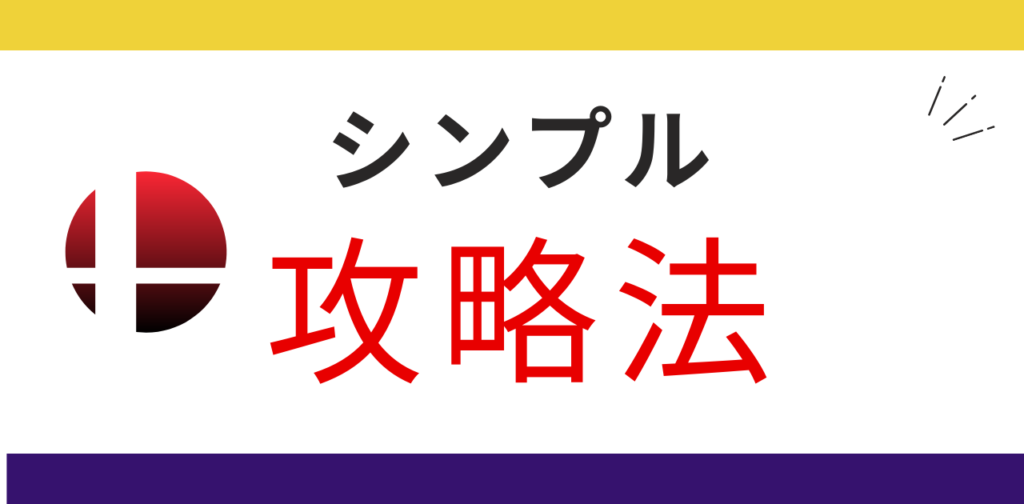 シンプル

攻略法